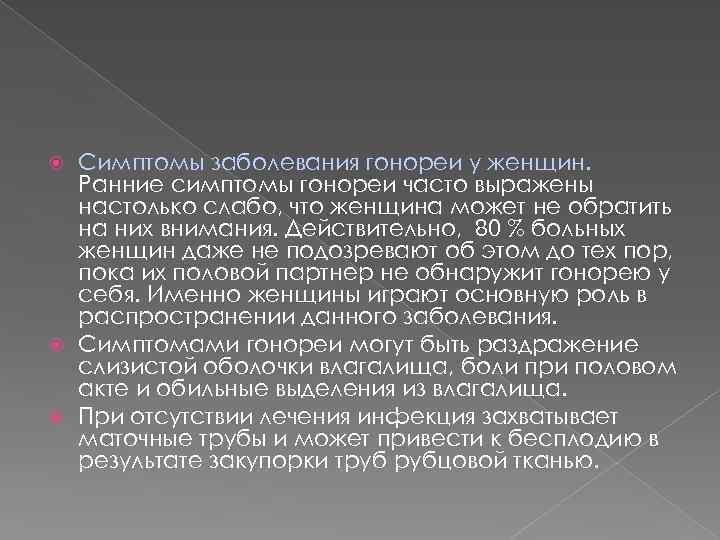 Симптомы заболевания гонореи у женщин. Ранние симптомы гонореи часто выражены настолько слабо, что женщина может не обратить на них внимания. Действительно, 80 % больных женщин даже не подозревают об этом до тех пор, пока их половой партнер не обнаружит гонорею у себя. Именно женщины играют основную роль в распространении данного заболевания.

Симптомами гонореи могут быть раздражение слизистой оболочки влагалища, боли при половом акте и обильные выделения из влагалища.

При отсутствии лечения инфекция захватывает маточные трубы и может привести к бесплодию в результате закупорки труб рубцовой тканью.